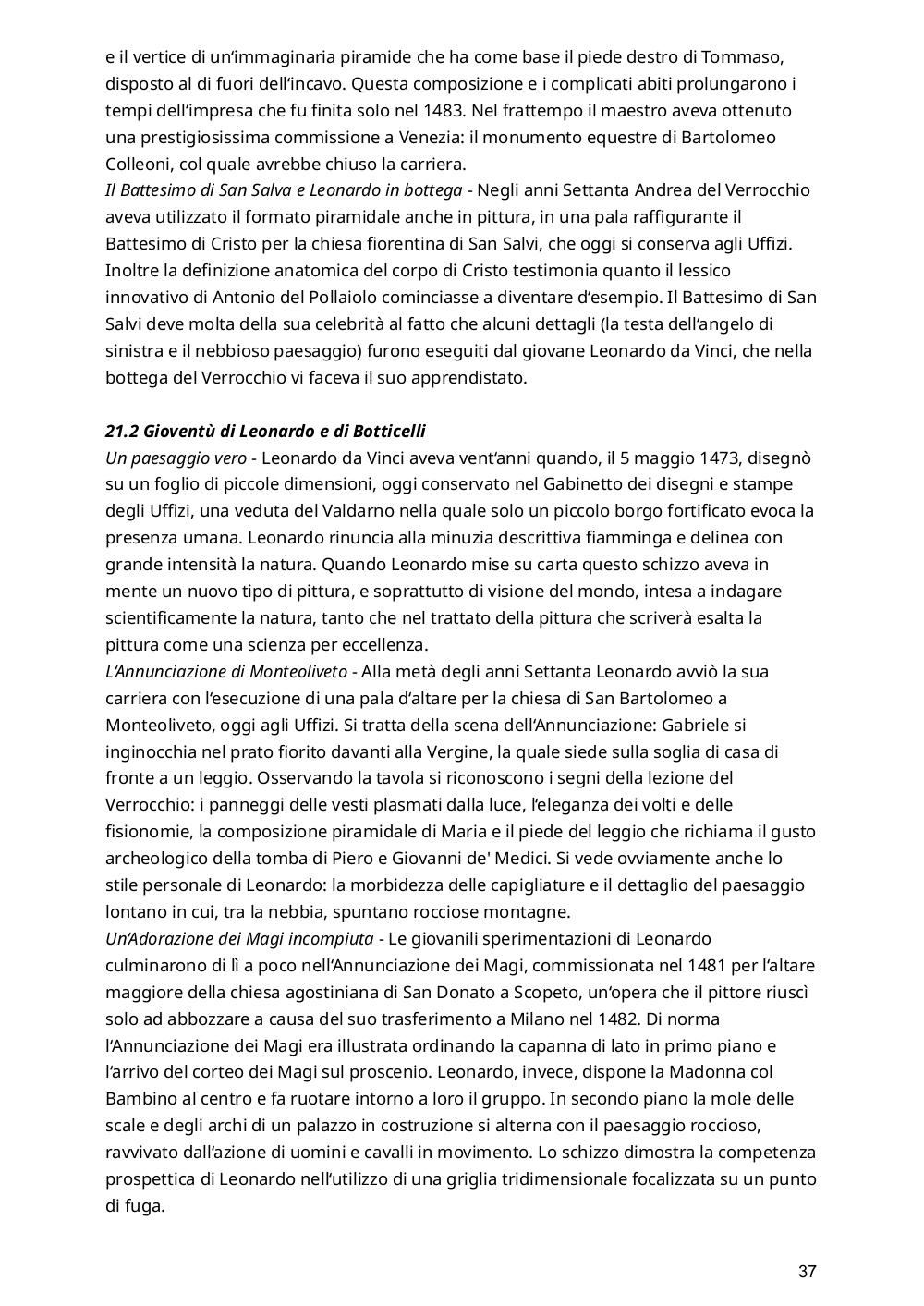 e il vertice di un'immaginaria piramide che ha come base il piede destro di Tommaso, disposto al di fuori dell'incavo. Questa composizione e i complicati abiti prolungarono i tempi dell'impresa che fu finita solo nel 1483. Nel frattempo il maestro aveva ottenuto una prestigiosissima commissione a Venezia: il monumento equestre di Bartolomeo Colleoni, col quale avrebbe chiuso la carriera.
Il Battesimo di San Salva e Leonardo in bottega - Negli anni Settanta Andrea del Verrocchio aveva utilizzato il formato piramidale anche in pittura, in una pala raffigurante il Battesimo di Cristo per la chiesa fiorentina di San Salvi, che oggi si conserva agli Uffizi. Inoltre la definizione anatomica del corpo di Cristo testimonia quanto il lessico innovativo di Antonio del Pollaiolo cominciasse a diventare d'esempio. Il Battesimo di San Salvi deve molta della sua celebrità al fatto che alcuni dettagli (la testa dell'angelo di sinistra e il nebbioso paesaggio) furono eseguiti dal giovane Leonardo da Vinci, che nella bottega del Verrocchio vi faceva il suo apprendistato.

21.2 Gioventù di Leonardo e di Botticelli
Un paesaggio vero - Leonardo da Vinci aveva vent'anni quando, il 5 maggio 1473, disegnò su un foglio di piccole dimensioni, oggi conservato nel Gabinetto dei disegni e stampe degli Uffizi, una veduta del Valdarno nella quale solo un piccolo borgo fortificato evoca la presenza umana. Leonardo rinuncia alla minuzia descrittiva fiamminga e delinea con grande intensità la natura. Quando Leonardo mise su carta questo schizzo aveva in mente un nuovo tipo di pittura, e soprattutto di visione del mondo, intesa a indagare scientificamente la natura, tanto che nel trattato della pittura che scriverà esalta la pittura come una scienza per eccellenza.
L'Annunciazione di Monteoliveto - Alla metà degli anni Settanta Leonardo avviò la sua carriera con l'esecuzione di una pala d'altare per la chiesa di San Bartolomeo a Monteoliveto, oggi agli Uffizi. Si tratta della scena dell'Annunciazione: Gabriele si inginocchia nel prato fiorito davanti alla Vergine, la quale siede sulla soglia di casa di fronte a un leggio. Osservando la tavola si riconoscono i segni della lezione del Verrocchio: i panneggi delle vesti plasmati dalla luce, l'eleganza dei volti e delle fisionomie, la composizione piramidale di Maria e il piede del leggio che richiama il gusto archeologico della tomba di Piero e Giovanni de' Medici. Si vede ovviamente anche lo stile personale di Leonardo: la morbidezza delle capigliature e il dettaglio del paesaggio lontano in cui, tra la nebbia, spuntano rocciose montagne.
Un'Adorazione dei Magi incompiuta - Le giovanili sperimentazioni di Leonardo culminarono di lì a poco nell'Annunciazione dei Magi, commissionata nel 1481 per l'altare maggiore della chiesa agostiniana di San Donato a Scopeto, un'opera che il pittore riuscì solo ad abbozzare a causa del suo trasferimento a Milano nel 1482. Di norma l'Annunciazione dei Magi era illustrata ordinando la capanna di lato in primo piano e l'arrivo del corteo dei Magi sul proscenio. Leonardo, invece, dispone la Madonna col Bambino al centro e fa ruotare intorno a loro il gruppo. In secondo piano la mole delle scale e degli archi di un palazzo in costruzione si alterna con il paesaggio roccioso, ravvivato dall'azione di uomini e cavalli in movimento. Lo schizzo dimostra la competenza prospettica di Leonardo nell'utilizzo di una griglia tridimensionale focalizzata su un punto di fuga.

37